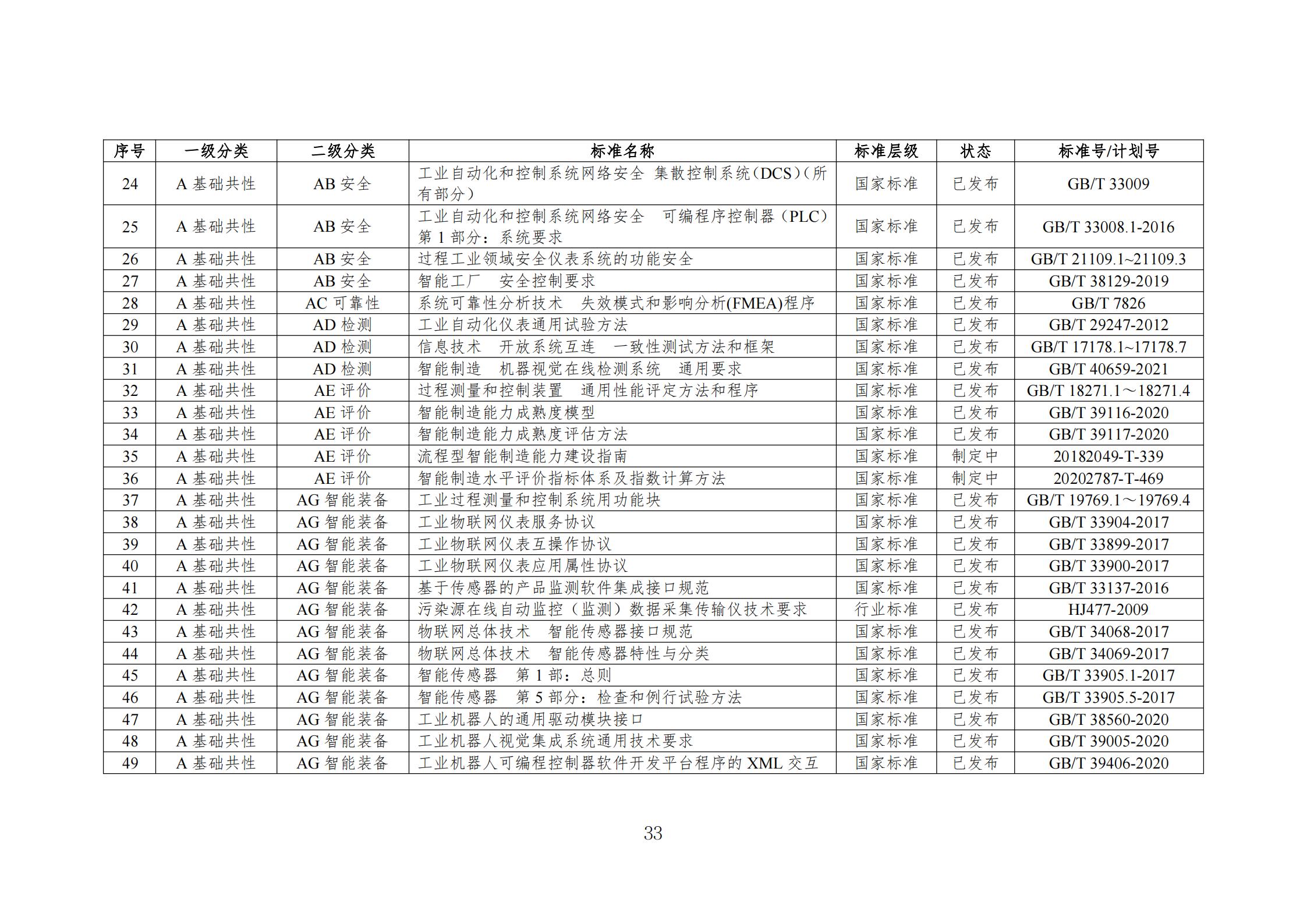 | 序号 | 一级分类 | 二级分类 | 标准名称 | 标准层级 | 状态 | 标准号/计划号 |
|---|---|---|---|---|---|---|
| 24 | A 基础共性 | AB 安全 | 工业自动化和控制系统网络安全 集散控制系统（DCS）（所有部分） | 国家标准 | 已发布 | GB/T 33009 |
| 25 | A 基础共性 | AB 安全 | 工业自动化和控制系统网络安全 可编程序控制器（PLC）第 1 部分：系统要求 | 国家标准 | 已发布 | GB/T 33008.1-2016 |
| 26 | A 基础共性 | AB 安全 | 过程工业领域安全仪表系统的功能安全 | 国家标准 | 已发布 | GB/T 21109.1~21109.3 |
| 27 | A 基础共性 | AB 安全 | 智能工厂 安全控制要求 | 国家标准 | 已发布 | GB/T 38129-2019 |
| 28 | A 基础共性 | AC 可靠性 | 系统可靠性分析技术 失效模式和影响分析(FMEA)程序 | 国家标准 | 已发布 | GB/T 7826 |
| 29 | A 基础共性 | AD 检测 | 工业自动化仪表通用试验方法 | 国家标准 | 已发布 | GB/T 29247-2012 |
| 30 | A 基础共性 | AD 检测 | 信息技术 开放系统互连 一致性测试方法和框架 | 国家标准 | 已发布 | GB/T 17178.1~17178.7 |
| 31 | A 基础共性 | AD 检测 | 智能制造 机器视觉在线检测系统 通用要求 | 国家标准 | 已发布 | GB/T 40659-2021 |
| 32 | A 基础共性 | AE 评价 | 过程测量和控制装置 通用性能评定方法和程序 | 国家标准 | 已发布 | GB/T 18271.1～18271.4 |
| 33 | A 基础共性 | AE 评价 | 智能制造能力成熟度模型 | 国家标准 | 已发布 | GB/T 39116-2020 |
| 34 | A 基础共性 | AE 评价 | 智能制造能力成熟度评估方法 | 国家标准 | 已发布 | GB/T 39117-2020 |
| 35 | A 基础共性 | AE 评价 | 流程型智能制造能力建设指南 | 国家标准 | 制定中 | 20182049-T-339 |
| 36 | A 基础共性 | AE 评价 | 智能制造水平评价指标体系及指数计算方法 | 国家标准 | 制定中 | 20202787-T-469 |
| 37 | A 基础共性 | AG 智能装备 | 工业过程测量和控制系统用功能块 | 国家标准 | 已发布 | GB/T 19769.1～19769.4 |
| 38 | A 基础共性 | AG 智能装备 | 工业物联网仪表服务协议 | 国家标准 | 已发布 | GB/T 33904-2017 |
| 39 | A 基础共性 | AG 智能装备 | 工业物联网仪表互操作协议 | 国家标准 | 已发布 | GB/T 33899-2017 |
| 40 | A 基础共性 | AG 智能装备 | 工业物联网仪表应用属性协议 | 国家标准 | 已发布 | GB/T 33900-2017 |
| 41 | A 基础共性 | AG 智能装备 | 基于传感器的产品监测软件集成接口规范 | 国家标准 | 已发布 | GB/T 33137-2016 |
| 42 | A 基础共性 | AG 智能装备 | 污染源在线自动监控（监测）数据采集传输仪技术要求 | 行业标准 | 已发布 | HJ477-2009 |
| 43 | A 基础共性 | AG 智能装备 | 物联网总体技术 智能传感器接口规范 | 国家标准 | 已发布 | GB/T 34068-2017 |
| 44 | A 基础共性 | AG 智能装备 | 物联网总体技术 智能传感器特性与分类 | 国家标准 | 已发布 | GB/T 34069-2017 |
| 45 | A 基础共性 | AG 智能装备 | 智能传感器 第 1 部：总则 | 国家标准 | 已发布 | GB/T 33905.1-2017 |
| 46 | A 基础共性 | AG 智能装备 | 智能传感器 第 5 部分：检查和例行试验方法 | 国家标准 | 已发布 | GB/T 33905.5-2017 |
| 47 | A 基础共性 | AG 智能装备 | 工业机器人的通用驱动模块接口 | 国家标准 | 已发布 | GB/T 38560-2020 |
| 48 | A 基础共性 | AG 智能装备 | 工业机器人视觉集成系统通用技术要求 | 国家标准 | 已发布 | GB/T 39005-2020 |
| 49 | A 基础共性 | AG 智能装备 | 工业机器人可编程控制器软件开发平台程序的 XML 交互 | 国家标准 | 已发布 | GB/T 39406-2020 |

33